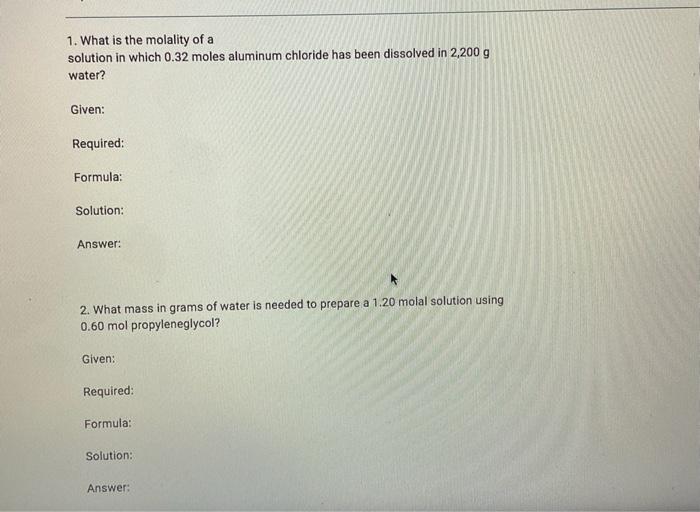 1. What is the molality of a solution in which 0.32 moles aluminum chloride has been dissolved in 2,200 g water?

Given:

Required:

Formula:

Solution:

Answer:

2. What mass in grams of water is needed to prepare a 1.20 molal solution using 0.60 mol propyleneglycol?

Given:

Required:

Formula:

Solution:

Answer: